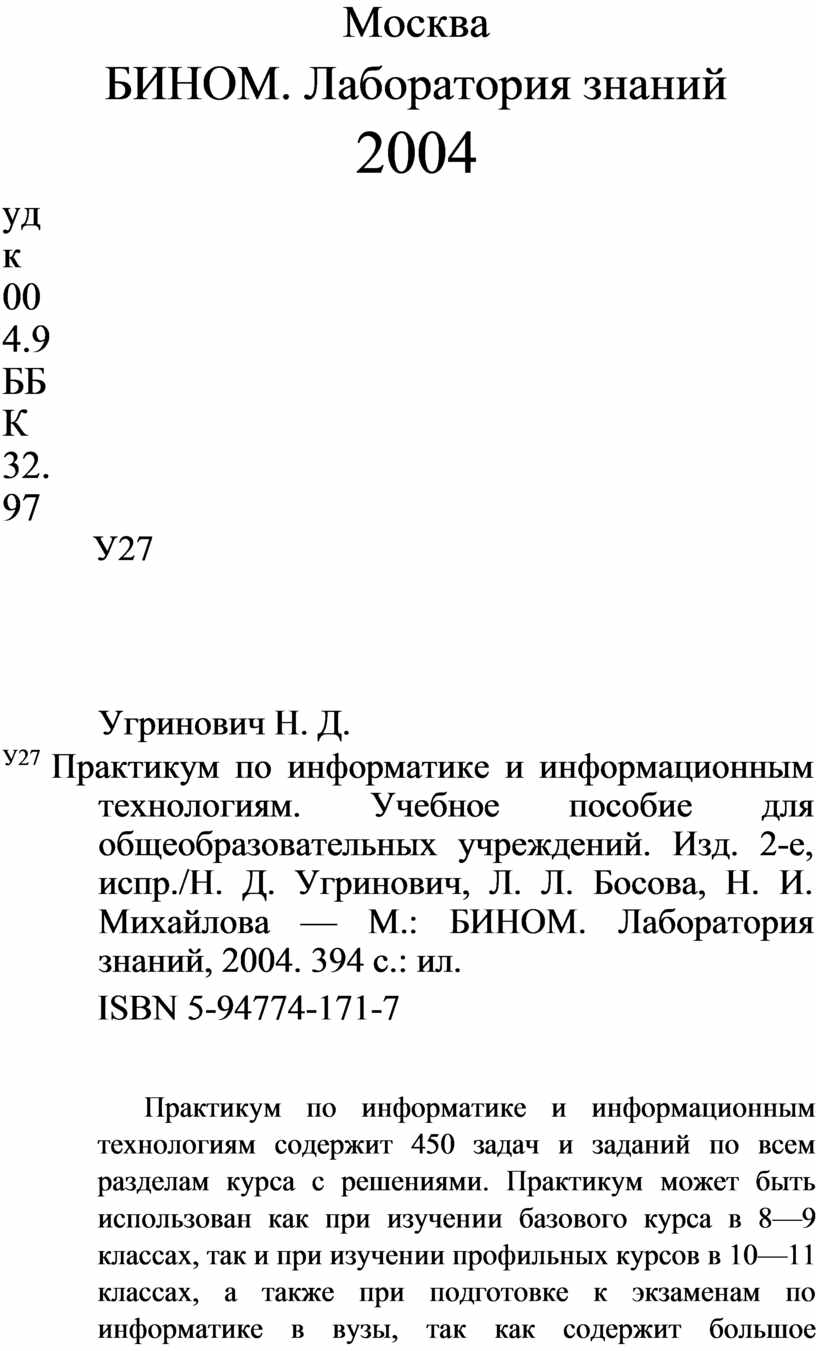 Москва
БИНОМ. Лаборатория знаний
2004

уд
к
00
4.9
ББ
К
32.
97

У27

Угринович Н. Д.

У27 Практикум по информатике и информационным технологиям. Учебное пособие для общеобразовательных учреждений. Изд. 2-е, испр./Н. Д. Угринович, Л. Л. Босова, Н. И. Михайлова — М.: БИНОМ. Лаборатория знаний, 2004. 394 с.: ил.

ISBN 5-94774-171-7

Практикум по информатике и информационным технологиям содержит 450 задач и заданий по всем разделам курса с решениями. Практикум может быть использован как при изучении базового курса в 8—9 классах, так и при изучении профильных курсов в 10—11 классах, а также при подготовке к экзаменам по информатике в вузы, так как содержит большое